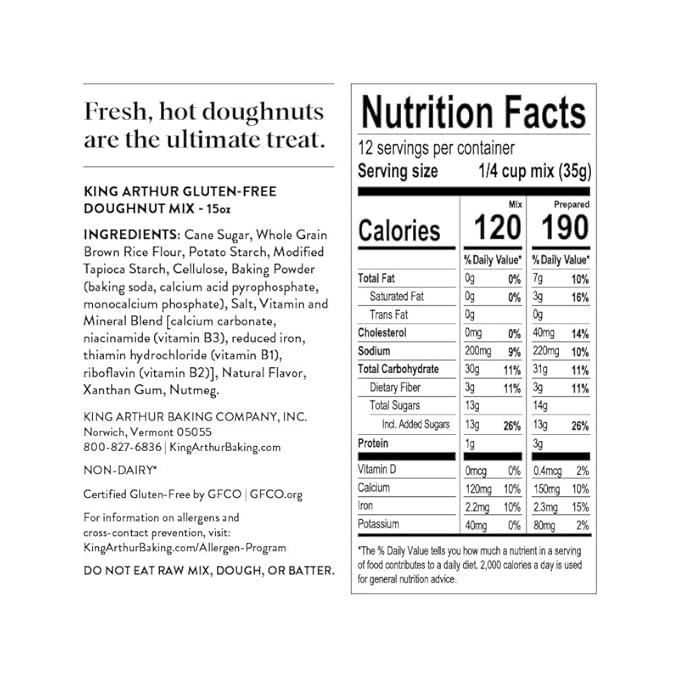 Fresh, hot doughnuts are the ultimate treat.

KING ARTHUR GLUTEN-FREE DOUGHNUT MIX - 15oz

INGREDIENTS: Cane Sugar, Whole Grain Brown Rice Flour, Potato Starch, Modified Tapioca Starch, Cellulose, Baking Powder (baking soda, calcium acid pyrophosphate, monocalcium phosphate), Salt, Vitamin and Mineral Blend [calcium carbonate, niacinamide (vitamin B3), reduced iron, thiamin hydrochloride (vitamin B1), riboflavin (vitamin B2)], Natural Flavor, Xanthan Gum, Nutmeg.

KING ARTHUR BAKING COMPANY, INC.
Norwich, Vermont 05055
800-827-6836 | KingArthurBaking.com

NON-DAIRY*

Certified Gluten-Free by GFCO | GFCO.org

For information on allergens and cross-contact prevention, visit: KingArthurBaking.com/Allergen-Program

DO NOT EAT RAW MIX, DOUGH, OR BATTER.

Nutrition Facts
12 servings per container
Serving size 1/4 cup mix (35g)

| | Mix | | Prepared | |
|---|---|---|---|---|
| Calories | 120 | | 190 | |
| | % Daily Value* | | % Daily Value* | |
| Total Fat | 0g | 0% | 7g | 10% |
| Saturated Fat | 0g | 0% | 3g | 16% |
| Trans Fat | 0g | | 0g | |
| Cholesterol | 0mg | 0% | 40mg | 14% |
| Sodium | 200mg | 9% | 220mg | 10% |
| Total Carbohydrate | 30g | 11% | 31g | 11% |
| Dietary Fiber | 3g | 11% | 3g | 11% |
| Total Sugars | 13g | | 14g | |
| Incl. Added Sugars | 13g | 26% | 13g | 26% |
| Protein | 1g | | 3g | |
| Vitamin D | 0mcg | 0% | 0.4mcg | 2% |
| Calcium | 120mg | 10% | 150mg | 10% |
| Iron | 2.2mg | 10% | 2.3mg | 15% |
| Potassium | 40mg | 0% | 80mg | 2% |

*The % Daily Value tells you how much a nutrient in a serving of food contributes to a daily diet. 2,000 calories a day is used for general nutrition advice.